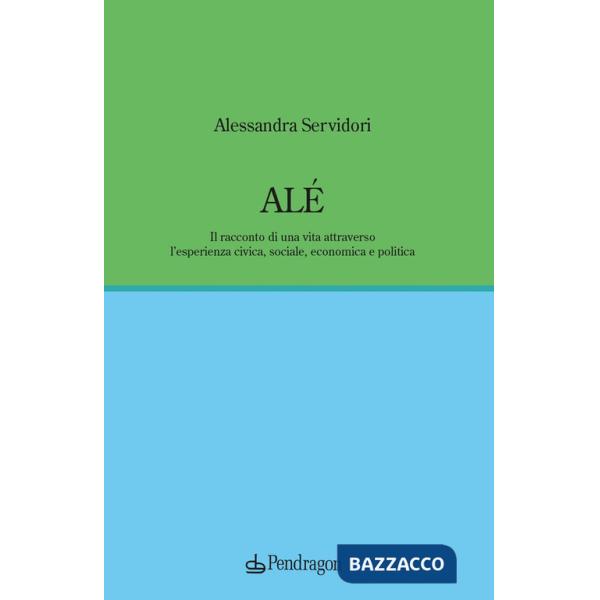 Alessandra Servidori

ALÉ

Il racconto di una vita attraverso l'esperienza civica, sociale, economica e politica

Pendragon

BAZZACCO